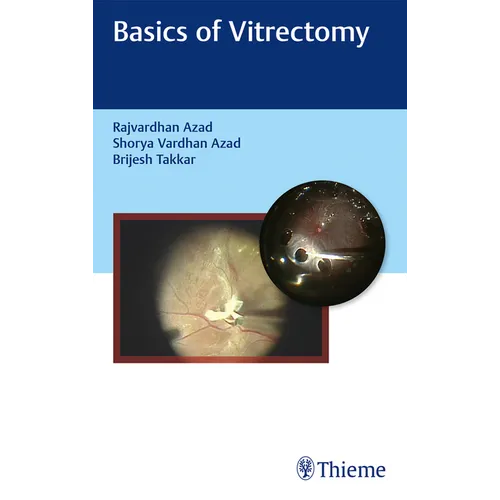 Basics of Vitrectomy

Rajvardhan Azad
Shorya Vardhan Azad
Brijesh Takkar

Thieme